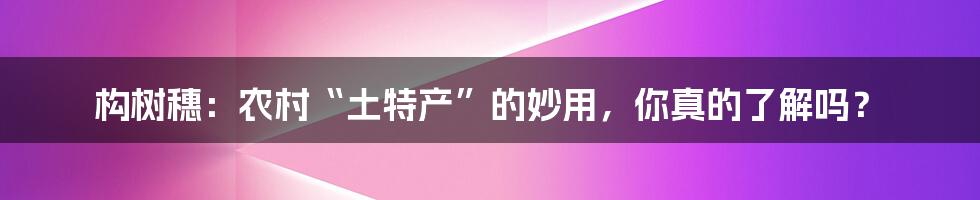 构树穗：农村“土特产”的妙用，你真的了解吗？